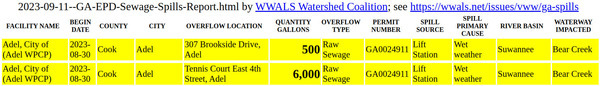 2023-09-11--GA-EPD-Sewage-Spills-Report.html by WWALS Watershed Coalition; see https://wwals.net/issues/vww/ga-spills

| FACILITY NAME | BEGIN DATE | COUNTY | CITY | OVERFLOW LOCATION | QUANTITY GALLONS | OVERFLOW TYPE | PERMIT NUMBER | SPILL SOURCE | SPILL PRIMARY CAUSE | RIVER BASIN | WATERWAY IMPACTED |
|---|---|---|---|---|---|---|---|---|---|---|---|
| Adel, City of (Adel WPCP) | 2023-08-30 | Cook | Adel | 307 Brookside Drive, Adel | 500 | Raw Sewage | GA0024911 | Lift Station | Wet weather | Suwannee | Bear Creek |
| Adel, City of (Adel WPCP) | 2023-08-30 | Cook | Adel | Tennis Court East 4th Street, Adel | 6,000 | Raw Sewage | GA0024911 | Lift Station | Wet weather | Suwannee | Bear Creek |